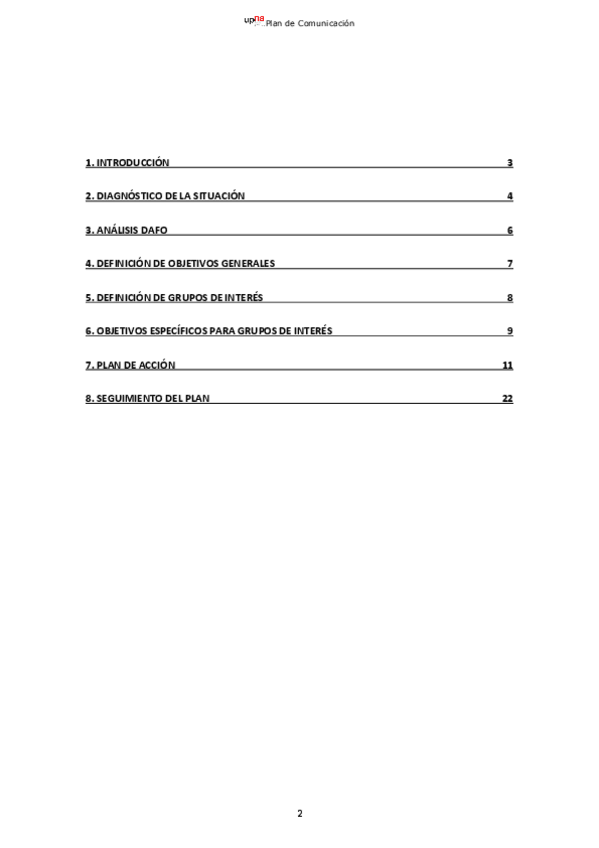 upna Plan de Comunicación

1. INTRODUCCIÓN 3

2. DIAGNÓSTICO DE LA SITUACIÓN 4

3. ANÁLISIS DAFO 6

4. DEFINICIÓN DE OBJETIVOS GENERALES 7

5. DEFINICIÓN DE GRUPOS DE INTERÉS 8

6. OBJETIVOS ESPECÍFICOS PARA GRUPOS DE INTERÉS 9

7. PLAN DE ACCIÓN 11

8. SEGUIMIENTO DEL PLAN 22

2